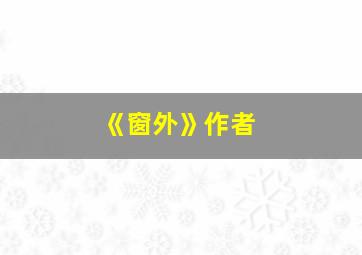 《窗外》作者